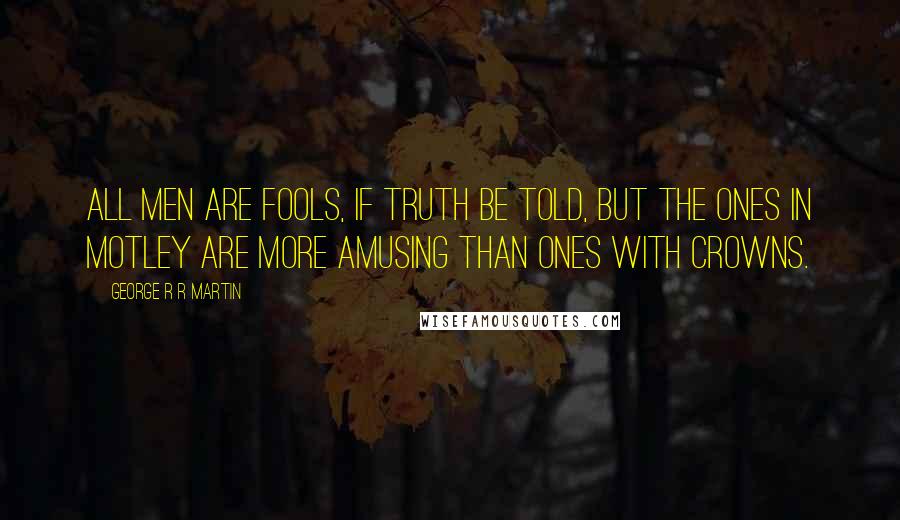 ALL MEN ARE FOOLS, IF TRUTH BE TOLD, BUT THE ONES IN MOTLEY ARE MORE AMUSING THAN ONES WITH CROWNS.

GEORGE R R MARTIN

WISEFAMOUSQUOTES.COM